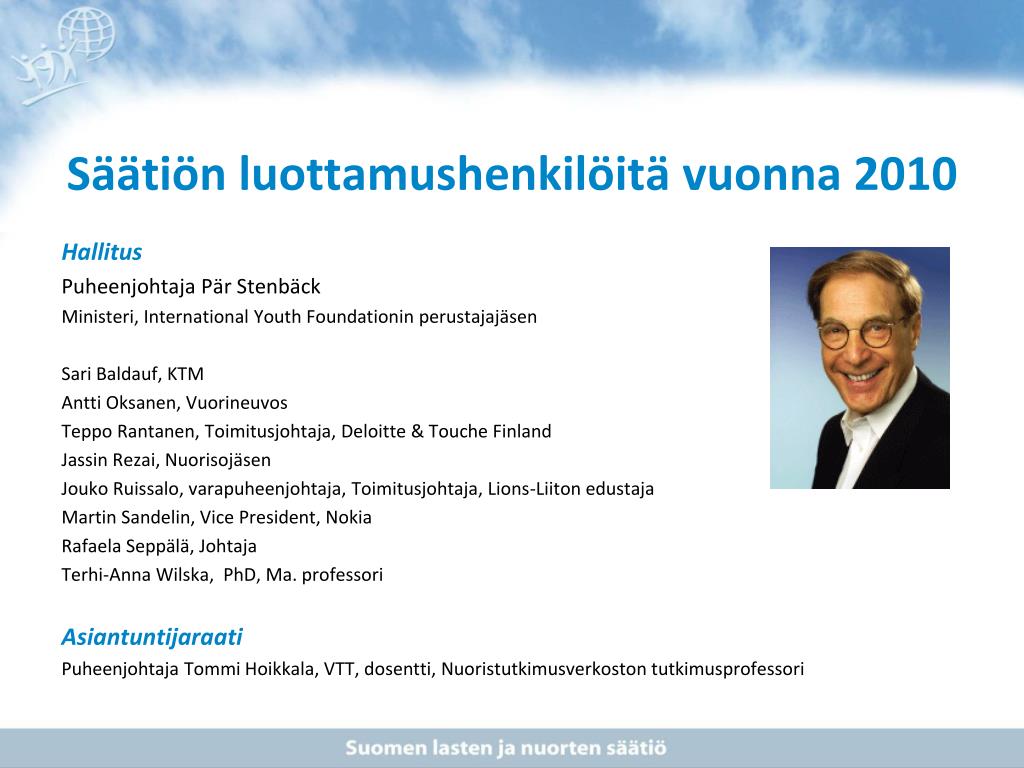 Säätiön luottamushenkilöitä vuonna 2010

Hallitus
Puheenjohtaja Pär Stenbäck
Ministeri, International Youth Foundationin perustajajäsen

Sari Baldauf, KTM
Antti Oksanen, Vuorineuvos
Teppo Rantanen, Toimitusjohtaja, Deloitte & Touche Finland
Jassin Rezai, Nuorisojäsen
Jouko Ruissalo, varapuheenjohtaja, Toimitusjohtaja, Lions-Liiton edustaja
Martin Sandelin, Vice President, Nokia
Rafaela Seppälä, Johtaja
Terhi-Anna Wilska, PhD, Ma. professori

Asiantuntijaraati
Puheenjohtaja Tommi Hoikkala, VTT, dosentti, Nuoristutkimusverkoston tutkimusprofessori

Suomen lasten ja nuorten säätiö